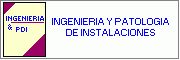 INGENIERIA
& PDI

INGENIERIA Y PATOLOGIA DE INSTALACIONES